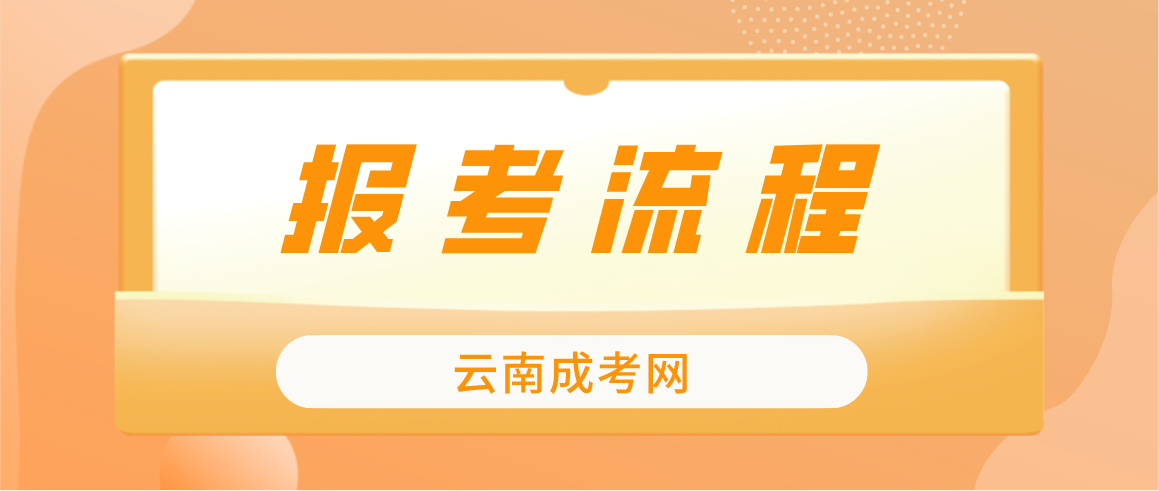 报考流程

云南成考网